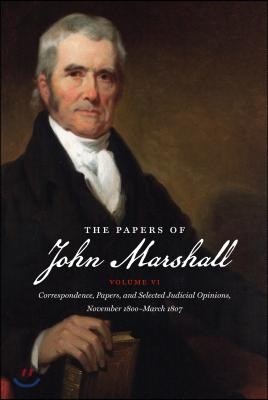 THE PAPERS OF
John Marshall
VOLUME VI
Correspondence, Papers, and Selected Judicial Opinions, November 1800–March 1807